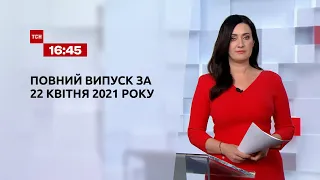 ТСН
16:45

ПОВНИЙ ВИПУСК ЗА
22 КВІТНЯ 2021 РОКУ